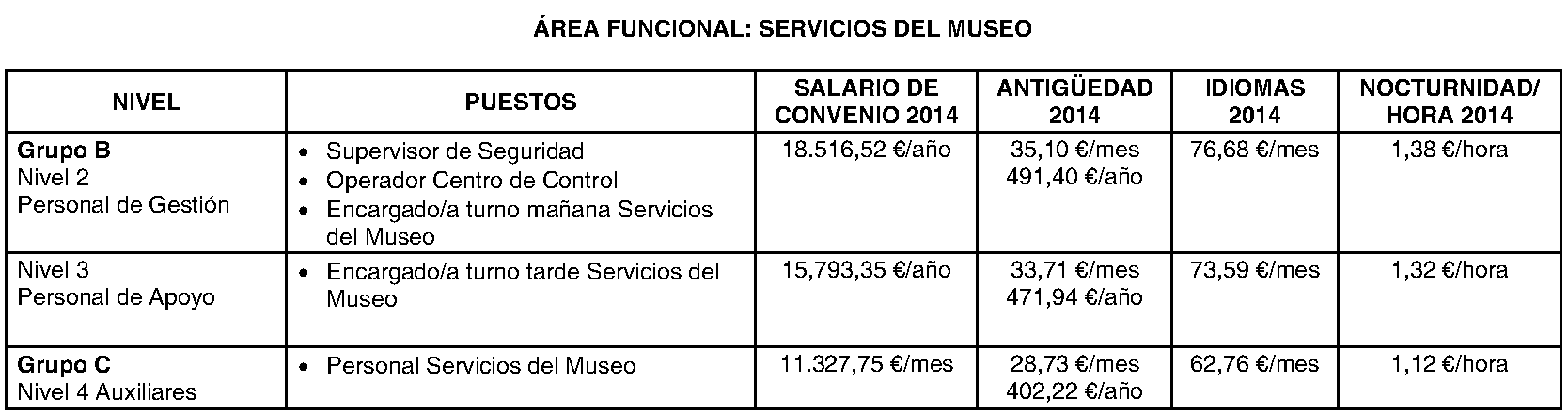 ÁREA FUNCIONAL: SERVICIOS DEL MUSEO

| NIVEL | PUESTOS | SALARIO DE CONVENIO 2014 | ANTIGÜEDAD 2014 | IDIOMAS 2014 | NOCTURNIDAD/ HORA 2014 |
|---|---|---|---|---|---|
| **Grupo B** Nivel 2 Personal de Gestión | • Supervisor de Seguridad • Operador Centro de Control • Encargado/a turno mañana Servicios del Museo | 18.516,52 €/año | 35,10 €/mes 491,40 €/año | 76,68 €/mes | 1,38 €/hora |
| Nivel 3 Personal de Apoyo | • Encargado/a turno tarde Servicios del Museo | 15,793,35 €/año | 33,71 €/mes 471,94 €/año | 73,59 €/mes | 1,32 €/hora |
| **Grupo C** Nivel 4 Auxiliares | • Personal Servicios del Museo | 11.327,75 €/mes | 28,73 €/mes 402,22 €/año | 62,76 €/mes | 1,12 €/hora |